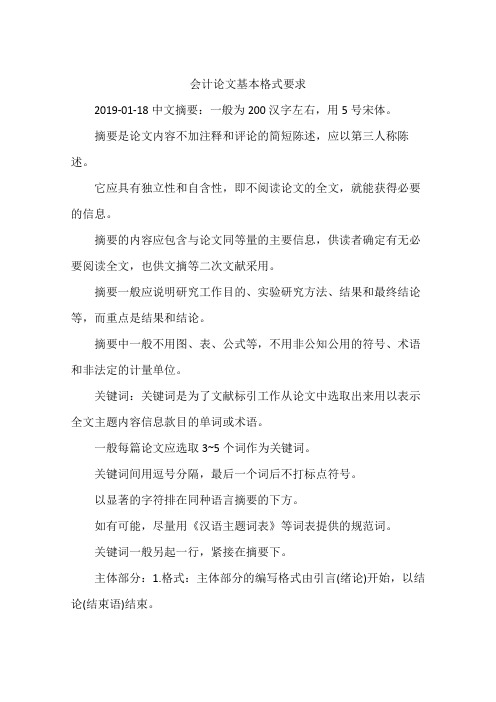 会计论文基本格式要求

2019-01-18 中文摘要：一般为 200 汉字左右，用 5 号宋体。

摘要是论文内容不加注释和评论的简短陈述，应以第三人称陈述。

它应具有独立性和自含性，即不阅读论文的全文，就能获得必要的信息。

摘要的内容应包含与论文同等量的主要信息，供读者确定有无必要阅读全文，也供文摘等二次文献采用。

摘要一般应说明研究工作目的、实验研究方法、结果和最终结论等，而重点是结果和结论。

摘要中一般不用图、表、公式等，不用非公知公用的符号、术语和非法定的计量单位。

关键词：关键词是为了文献标引工作从论文中选取出来用以表示全文主题内容信息款目的单词或术语。

一般每篇论文应选取 3~5 个词作为关键词。

关键词间用逗号分隔，最后一个词后不打标点符号。

以显著的字符排在同种语言摘要的下方。

如有可能，尽量用《汉语主题词表》等词表提供的规范词。

关键词一般另起一行，紧接在摘要下。

主体部分：1.格式：主体部分的编写格式由引言(绪论)开始，以结论(结束语)结束。